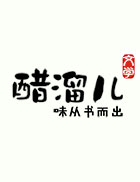 文学

醋溜儿

味从书而出